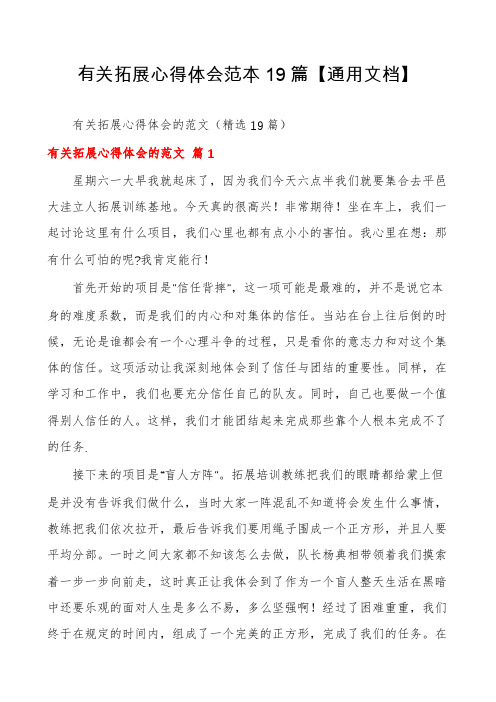 有关拓展心得体会范本 19 篇【通用文档】

有关拓展心得体会的范文（精选 19 篇）

有关拓展心得体会的范文 篇 1

星期六一大早我就起床了，因为我们今天六点半我们就要集合去平邑大洼立人拓展训练基地。今天真的很高兴！非常期待！坐在车上，我们一起讨论这里有什么项目，我们心里也都有点小小的害怕。我心里在想：那有什么可怕的呢?我肯定能行！

首先开始的项目是"信任背摔"，这一项可能是最难的，并不是说它本身的难度系数，而是我们的内心和对集体的信任。当站在台上往后倒的时候，无论是谁都会有一个心理斗争的过程，只是看你的意志力和对这个集体的信任。这项活动让我深刻地体会到了信任与团结的重要性。同样，在学习和工作中，我们也要充分信任自己的队友。同时，自己也要做一个值得别人信任的人。这样，我们才能团结起来完成那些靠个人根本完成不了的任务.

接下来的项目是"盲人方阵"。拓展培训教练把我们的眼睛都给蒙上但是并没有告诉我们做什么，当时大家一阵混乱不知道将会发生什么事情，教练把我们依次拉开，最后告诉我们要用绳子围成一个正方形，并且人要平均分部。一时之间大家都不知该怎么去做，队长杨典相带领着我们摸索着一步一步向前走，这时真正让我体会到了作为一个盲人整天生活在黑暗中还要乐观的面对人生是多么不易，多么坚强啊！经过了困难重重，我们终于在规定的时间内，组成了一个完美的正方形，完成了我们的任务。在